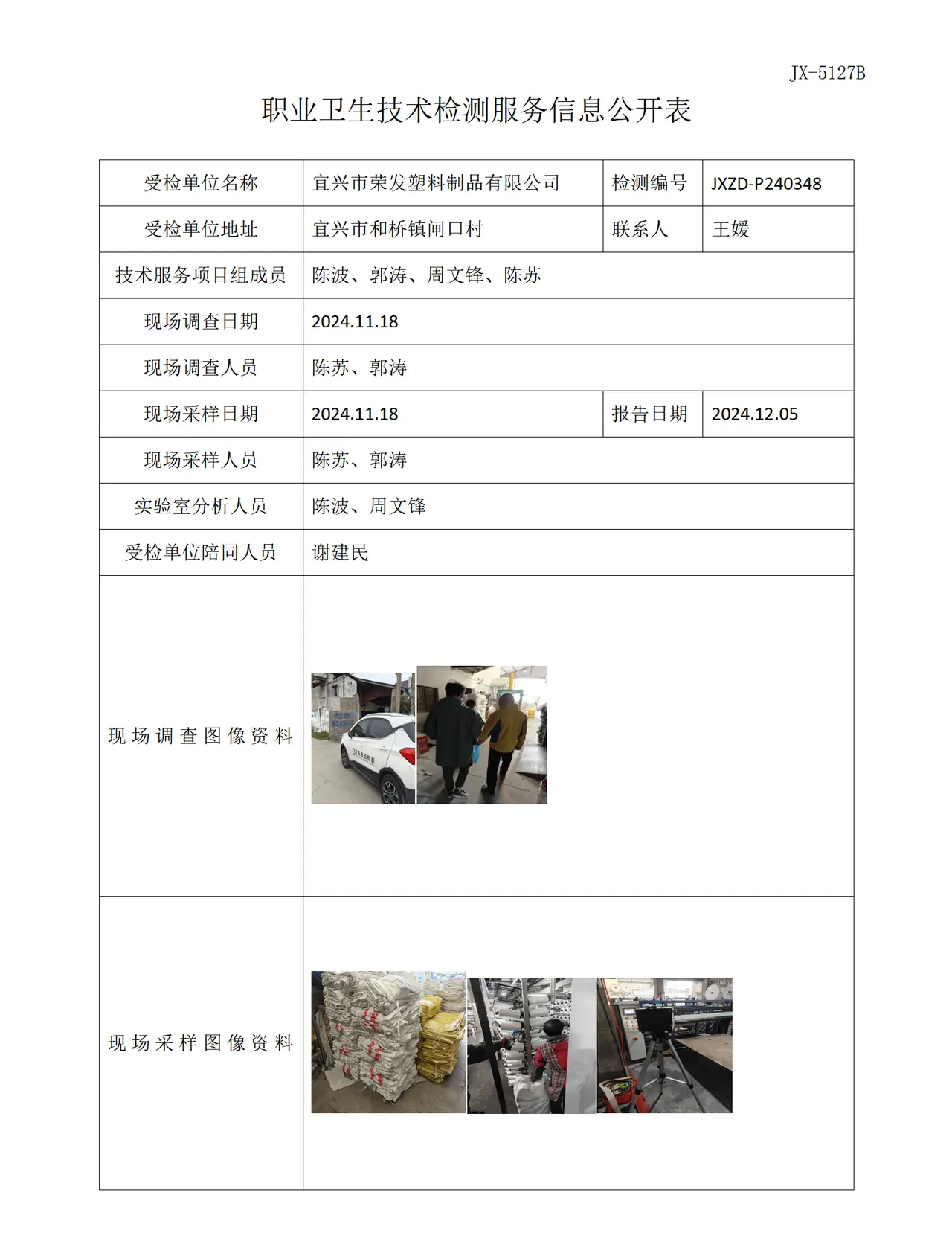 JX-5127B

职业卫生技术检测服务信息公开表

| 受检单位名称 | 宜兴市荣发塑料制品有限公司 | 检测编号 | JXZD-P240348 |
|---|---|---|---|
| 受检单位地址 | 宜兴市和桥镇闸口村 | 联系人 | 王媛 |
| 技术服务项目组成员 | 陈波、郭涛、周文锋、陈苏 | | |
| 现场调查日期 | 2024.11.18 | | |
| 现场调查人员 | 陈苏、郭涛 | | |
| 现场采样日期 | 2024.11.18 | 报告日期 | 2024.12.05 |
| 现场采样人员 | 陈苏、郭涛 | | |
| 实验室分析人员 | 陈波、周文锋 | | |
| 受检单位陪同人员 | 谢建民 | | |
| 现场调查图像资料 | | | |
| 现场采样图像资料 | | | |